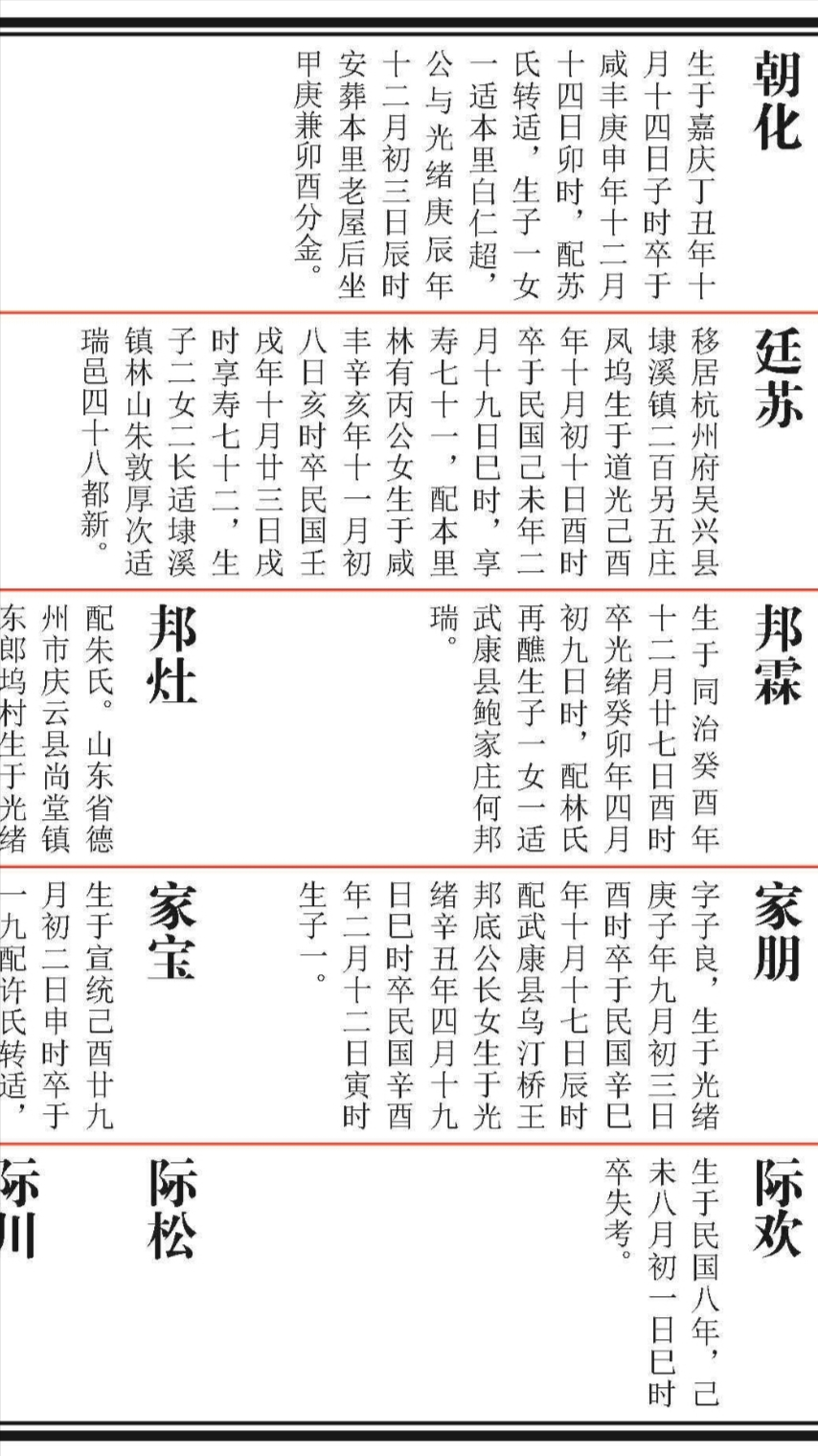 朝化

生于嘉庆丁丑年十月十四日子时卒于咸丰庚申年十二月十四日卯时，配苏氏转适，生子一女一适本里白仁超，公与光绪庚辰年十二月初三日辰时安葬本里老屋后坐甲庚兼卯酉分金。

廷苏

移居杭州府吴兴县埭溪镇二百另五庄凤坞生于道光己酉年十月初十日酉时卒于民国己未年二月十九日巳时，享寿七十一，配本里林有丙公女生于咸丰辛亥年十一月初八日亥时卒民国壬戌年十月廿三日戌时享寿七十二，生子二女二长适埭溪镇林山朱敦厚次适瑞邑四十八都新。

邦霖

生于同治癸酉年十二月廿七日酉时卒光绪癸卯年四月初九日时，配林氏再醮生子一女一适武康县鲍家庄何邦瑞。

邦灶

配朱氏。山东省德州市庆云县尚堂镇东郎坞村生于光绪

家朋

字子良，生于光绪庚子年九月初三日酉时卒于民国辛巳年十月十七日辰时配武康县乌汀桥王邦底公长女生于光绪辛丑年四月十九日巳时卒民国辛酉年二月十二日寅时生子一。

家宝

生于宣统己酉廿九月初二日申时卒于一九配许氏转适，

际欢

生于民国八年，己未八月初一日巳时卒失考。

际松

际川